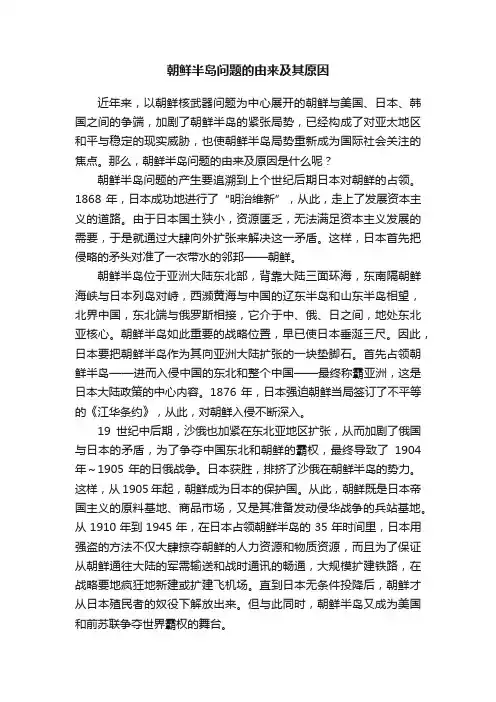 朝鲜半岛问题的由来及其原因

近年来，以朝鲜核武器问题为中心展开的朝鲜与美国、日本、韩国之间的争端，加剧了朝鲜半岛的紧张局势，已经构成了对亚太地区和平与稳定的现实威胁，也使朝鲜半岛局势重新成为国际社会关注的焦点。那么，朝鲜半岛问题的由来及原因是什么呢？

朝鲜半岛问题的产生要追溯到上个世纪后期日本对朝鲜的占领。1868 年，日本成功地进行了“明治维新”，从此，走上了发展资本主义的道路。由于日本国土狭小，资源匮乏，无法满足资本主义发展的需要，于是就通过大肆向外扩张来解决这一矛盾。这样，日本首先把侵略的矛头对准了一衣带水的邻邦——朝鲜。

朝鲜半岛位于亚洲大陆东北部，背靠大陆三面环海，东南隔朝鲜海峡与日本列岛对峙，西濒黄海与中国的辽东半岛和山东半岛相望，北界中国，东北端与俄罗斯相接，它介于中、俄、日之间，地处东北亚核心。朝鲜半岛如此重要的战略位置，早已使日本垂涎三尺。因此，日本要把朝鲜半岛作为其向亚洲大陆扩张的一块垫脚石。首先占领朝鲜半岛——进而入侵中国的东北和整个中国——最终称霸亚洲，这是日本大陆政策的中心内容。1876 年，日本强迫朝鲜当局签订了不平等的《江华条约》，从此，对朝鲜入侵不断深入。

19 世纪中后期，沙俄也加紧在东北亚地区扩张，从而加剧了俄国与日本的矛盾，为了争夺中国东北和朝鲜的霸权，最终导致了 1904 年～1905 年的日俄战争。日本获胜，排挤了沙俄在朝鲜半岛的势力。这样，从 1905 年起，朝鲜成为日本的保护国。从此，朝鲜既是日本帝国主义的原料基地、商品市场，又是其准备发动侵华战争的兵站基地。从 1910 年到 1945 年，在日本占领朝鲜半岛的 35 年时间里，日本用强盗的方法不仅大肆掠夺朝鲜的人力资源和物质资源，而且为了保证从朝鲜通往大陆的军需输送和战时通讯的畅通，大规模扩建铁路，在战略要地疯狂地新建或扩建飞机场。直到日本无条件投降后，朝鲜才从日本殖民者的奴役下解放出来。但与此同时，朝鲜半岛又成为美国和前苏联争夺世界霸权的舞台。